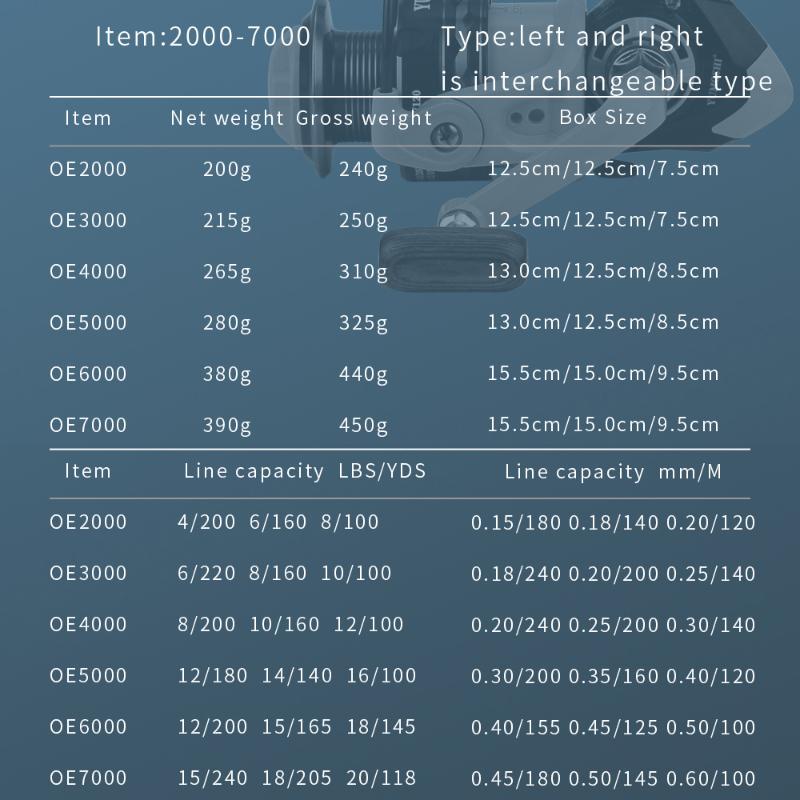 Item:2000-7000

Type:left and right is interchangeable type

| Item | Net weight | Gross weight | Box Size |
|---|---|---|---|
| OE2000 | 200g | 240g | 12.5cm/12.5cm/7.5cm |
| OE3000 | 215g | 250g | 12.5cm/12.5cm/7.5cm |
| OE4000 | 265g | 310g | 13.0cm/12.5cm/8.5cm |
| OE5000 | 280g | 325g | 13.0cm/12.5cm/8.5cm |
| OE6000 | 380g | 440g | 15.5cm/15.0cm/9.5cm |
| OE7000 | 390g | 450g | 15.5cm/15.0cm/9.5cm |

| Item | Line capacity LBS/YDS | Line capacity mm/M |
|---|---|---|
| OE2000 | 4/200 6/160 8/100 | 0.15/180 0.18/140 0.20/120 |
| OE3000 | 6/220 8/160 10/100 | 0.18/240 0.20/200 0.25/140 |
| OE4000 | 8/200 10/160 12/100 | 0.20/240 0.25/200 0.30/140 |
| OE5000 | 12/180 14/140 16/100 | 0.30/200 0.35/160 0.40/120 |
| OE6000 | 12/200 15/165 18/145 | 0.40/155 0.45/125 0.50/100 |
| OE7000 | 15/240 18/205 20/118 | 0.45/180 0.50/145 0.60/100 |